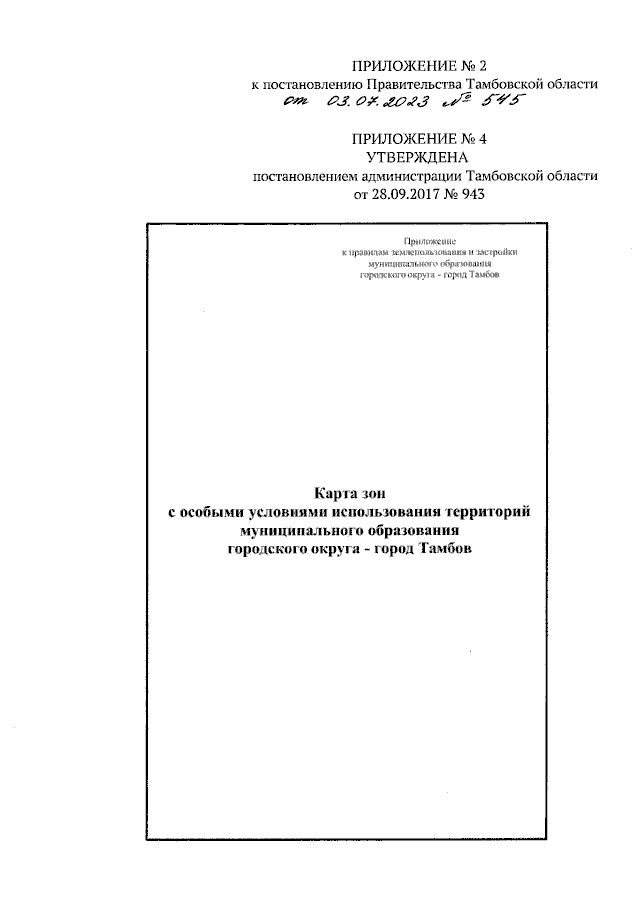 ПРИЛОЖЕНИЕ № 2
к постановлению Правительства Тамбовской области
от 03.07.2023 № 545

ПРИЛОЖЕНИЕ № 4
УТВЕРЖДЕНА
постановлением администрации Тамбовской области
от 28.09.2017 № 943

Приложение
к правилам землепользования и застройки
муниципального образования
городского округа - город Тамбов

Карта зон
с особыми условиями использования территорий
муниципального образования
городского округа - город Тамбов